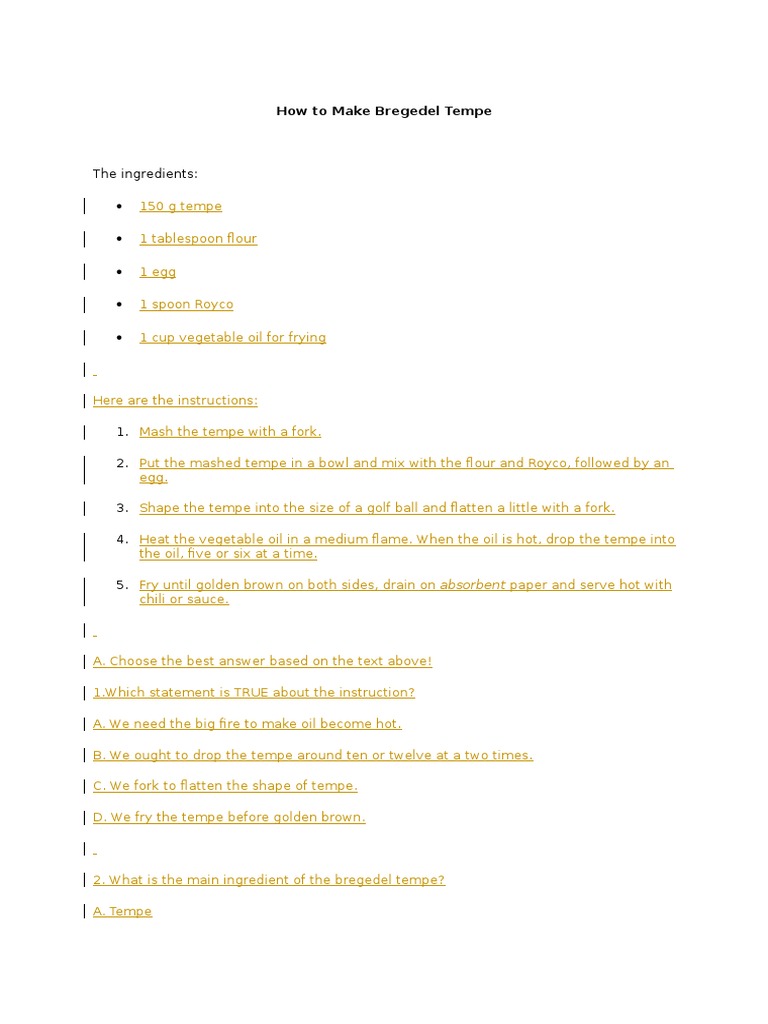 How to Make Bregedel Tempe

The ingredients:

• 150 g tempe
• 1 tablespoon flour
• 1 egg
• 1 spoon Royco
• 1 cup vegetable oil for frying

Here are the instructions:

1. Mash the tempe with a fork.
2. Put the mashed tempe in a bowl and mix with the flour and Royco, followed by an egg.
3. Shape the tempe into the size of a golf ball and flatten a little with a fork.
4. Heat the vegetable oil in a medium flame. When the oil is hot, drop the tempe into the oil, five or six at a time.
5. Fry until golden brown on both sides, drain on absorbent paper and serve hot with chili or sauce.

A. Choose the best answer based on the text above!

1.Which statement is TRUE about the instruction?

A. We need the big fire to make oil become hot.

B. We ought to drop the tempe around ten or twelve at a two times.

C. We fork to flatten the shape of tempe.

D. We fry the tempe before golden brown.

2. What is the main ingredient of the bregedel tempe?

A. Tempe